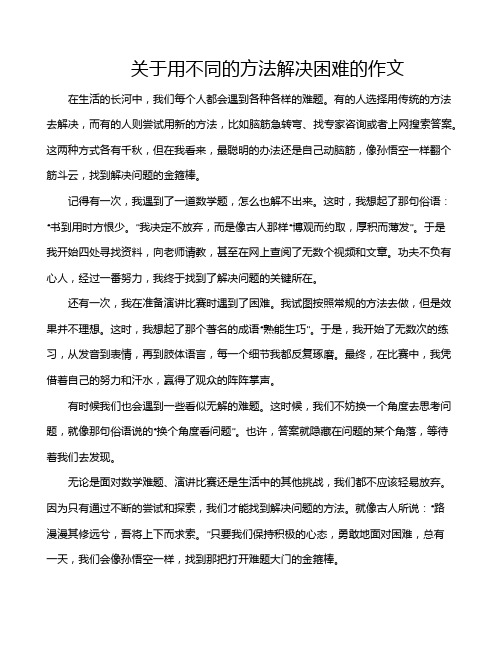 关于用不同的方法解决困难的作文

在生活的长河中，我们每个人都会遇到各种各样的难题。有的人选择用传统的方法去解决，而有的人则尝试用新的方法，比如脑筋急转弯、找专家咨询或者上网搜索答案。这两种方式各有千秋，但在我看来，最聪明的办法还是自己动脑筋，像孙悟空一样翻个筋斗云，找到解决问题的金箍棒。

记得有一次，我遇到了一道数学题，怎么也解不出来。这时，我想起了那句俗语："书到用时方恨少。"我决定不放弃，而是像古人那样"博观而约取，厚积而薄发"。于是我开始四处寻找资料，向老师请教，甚至在网上查阅了无数个视频和文章。功夫不负有心人，经过一番努力，我终于找到了解决问题的关键所在。

还有一次，我在准备演讲比赛时遇到了困难。我试图按照常规的方法去做，但是效果并不理想。这时，我想起了那个著名的成语"熟能生巧"。于是，我开始了无数次的练习，从发音到表情，再到肢体语言，每一个细节我都反复琢磨。最终，在比赛中，我凭借着自己的努力和汗水，赢得了观众的阵阵掌声。

有时候我们也会遇到一些看似无解的难题。这时候，我们不妨换一个角度去思考问题，就像那句俗语说的"换个角度看问题"。也许，答案就隐藏在问题的某个角落，等待着我们去发现。

无论是面对数学难题、演讲比赛还是生活中的其他挑战，我们都不应该轻易放弃。因为只有通过不断的尝试和探索，我们才能找到解决问题的方法。就像古人所说："路漫漫其修远兮，吾将上下而求索。"只要我们保持积极的心态，勇敢地面对困难，总有一天，我们会像孙悟空一样，找到那把打开难题大门的金箍棒。